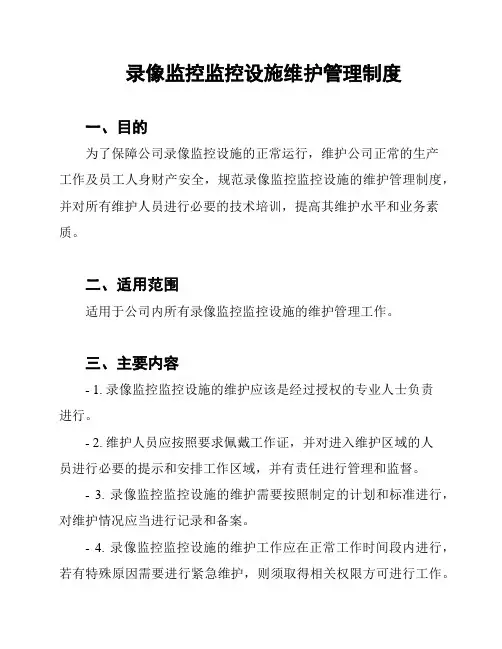 录像监控监控设施维护管理制度

一、目的

为了保障公司录像监控设施的正常运行，维护公司正常的生产工作及员工人身财产安全，规范录像监控监控设施的维护管理制度，并对所有维护人员进行必要的技术培训，提高其维护水平和业务素质。

二、适用范围

适用于公司内所有录像监控监控设施的维护管理工作。

三、主要内容

- 1. 录像监控监控设施的维护应该是经过授权的专业人士负责进行。

- 2. 维护人员应按照要求佩戴工作证，并对进入维护区域的人员进行必要的提示和安排工作区域，并有责任进行管理和监督。

- 3. 录像监控监控设施的维护需要按照制定的计划和标准进行，对维护情况应当进行记录和备案。

- 4. 录像监控监控设施的维护工作应在正常工作时间段内进行，若有特殊原因需要进行紧急维护，则须取得相关权限方可进行工作。